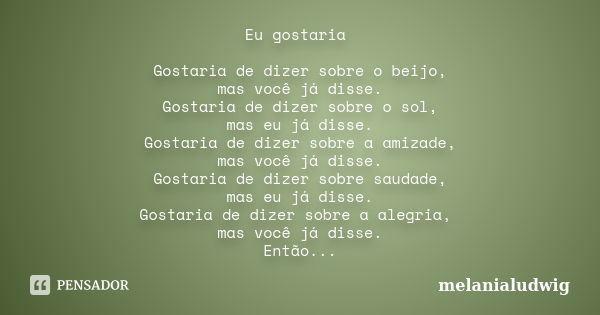 Eu gostaria

Gostaria de dizer sobre o beijo,
mas você já disse.
Gostaria de dizer sobre o sol,
mas eu já disse.
Gostaria de dizer sobre a amizade,
mas você já disse.
Gostaria de dizer sobre saudade,
mas eu já disse.
Gostaria de dizer sobre a alegria,
mas você já disse.
Então...

PENSADOR

melanialudwig